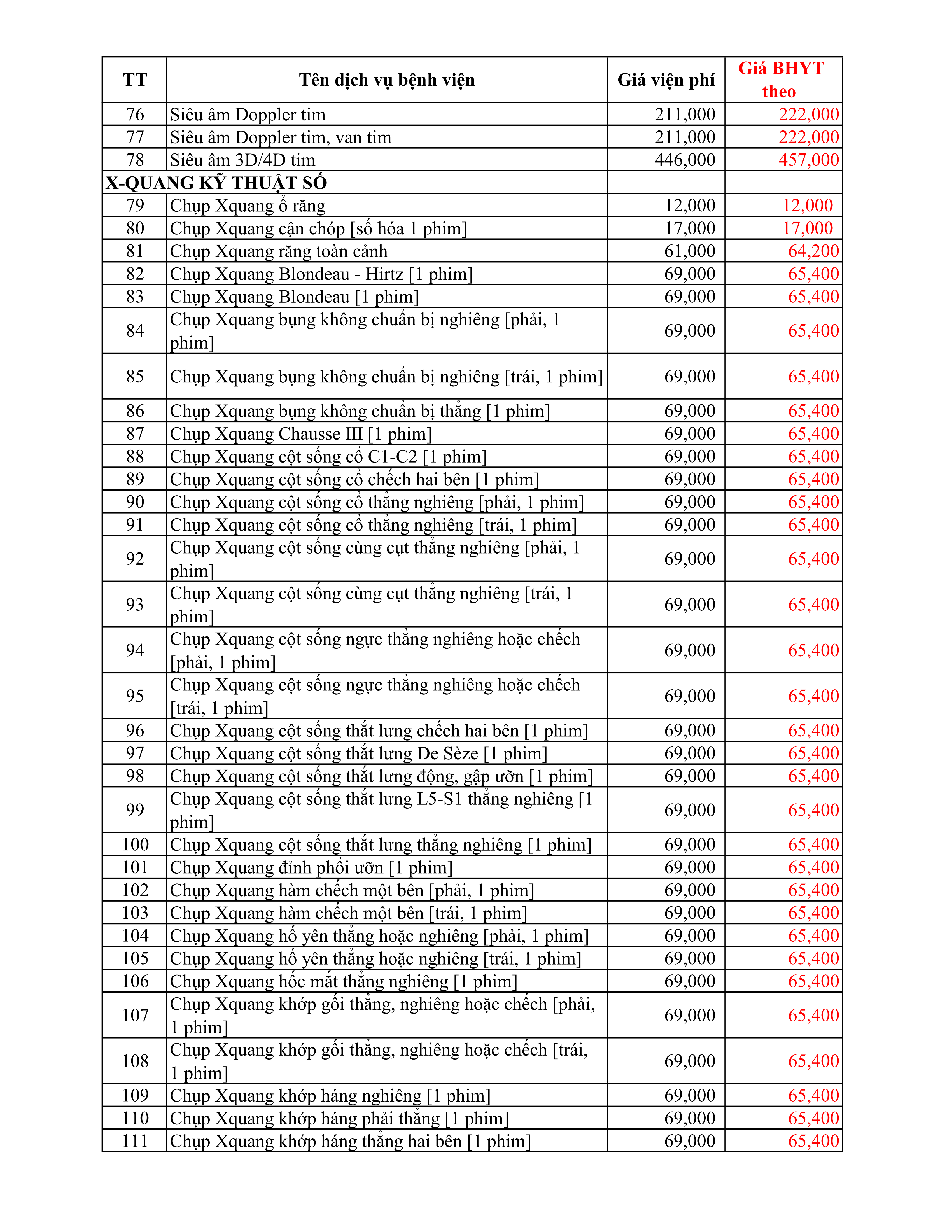 | TT | Tên dịch vụ bệnh viện | Giá viện phí | Giá BHYT theo |
|---|---|---|---|
| 76 | Siêu âm Doppler tim | 211,000 | 222,000 |
| 77 | Siêu âm Doppler tim, van tim | 211,000 | 222,000 |
| 78 | Siêu âm 3D/4D tim | 446,000 | 457,000 |
| X-QUANG KỸ THUẬT SỐ | | | |
| 79 | Chụp Xquang ổ răng | 12,000 | 12,000 |
| 80 | Chụp Xquang cận chóp [số hóa 1 phim] | 17,000 | 17,000 |
| 81 | Chụp Xquang răng toàn cảnh | 61,000 | 64,200 |
| 82 | Chụp Xquang Blondeau - Hirtz [1 phim] | 69,000 | 65,400 |
| 83 | Chụp Xquang Blondeau [1 phim] | 69,000 | 65,400 |
| 84 | Chụp Xquang bụng không chuẩn bị nghiêng [phải, 1 phim] | 69,000 | 65,400 |
| 85 | Chụp Xquang bụng không chuẩn bị nghiêng [trái, 1 phim] | 69,000 | 65,400 |
| 86 | Chụp Xquang bụng không chuẩn bị thẳng [1 phim] | 69,000 | 65,400 |
| 87 | Chụp Xquang Chausse III [1 phim] | 69,000 | 65,400 |
| 88 | Chụp Xquang cột sống cổ C1-C2 [1 phim] | 69,000 | 65,400 |
| 89 | Chụp Xquang cột sống cổ chếch hai bên [1 phim] | 69,000 | 65,400 |
| 90 | Chụp Xquang cột sống cổ thẳng nghiêng [phải, 1 phim] | 69,000 | 65,400 |
| 91 | Chụp Xquang cột sống cổ thẳng nghiêng [trái, 1 phim] | 69,000 | 65,400 |
| 92 | Chụp Xquang cột sống cùng cụt thẳng nghiêng [phải, 1 phim] | 69,000 | 65,400 |
| 93 | Chụp Xquang cột sống cùng cụt thẳng nghiêng [trái, 1 phim] | 69,000 | 65,400 |
| 94 | Chụp Xquang cột sống ngực thẳng nghiêng hoặc chếch [phải, 1 phim] | 69,000 | 65,400 |
| 95 | Chụp Xquang cột sống ngực thẳng nghiêng hoặc chếch [trái, 1 phim] | 69,000 | 65,400 |
| 96 | Chụp Xquang cột sống thắt lưng chếch hai bên [1 phim] | 69,000 | 65,400 |
| 97 | Chụp Xquang cột sống thắt lưng De Sèze [1 phim] | 69,000 | 65,400 |
| 98 | Chụp Xquang cột sống thắt lưng động, gập ưỡn [1 phim] | 69,000 | 65,400 |
| 99 | Chụp Xquang cột sống thắt lưng L5-S1 thẳng nghiêng [1 phim] | 69,000 | 65,400 |
| 100 | Chụp Xquang cột sống thắt lưng thẳng nghiêng [1 phim] | 69,000 | 65,400 |
| 101 | Chụp Xquang đỉnh phổi ưỡn [1 phim] | 69,000 | 65,400 |
| 102 | Chụp Xquang hàm chếch một bên [phải, 1 phim] | 69,000 | 65,400 |
| 103 | Chụp Xquang hàm chếch một bên [trái, 1 phim] | 69,000 | 65,400 |
| 104 | Chụp Xquang hố yên thẳng hoặc nghiêng [phải, 1 phim] | 69,000 | 65,400 |
| 105 | Chụp Xquang hố yên thẳng hoặc nghiêng [trái, 1 phim] | 69,000 | 65,400 |
| 106 | Chụp Xquang hốc mắt thẳng nghiêng [1 phim] | 69,000 | 65,400 |
| 107 | Chụp Xquang khớp gối thẳng, nghiêng hoặc chếch [phải, 1 phim] | 69,000 | 65,400 |
| 108 | Chụp Xquang khớp gối thẳng, nghiêng hoặc chếch [trái, 1 phim] | 69,000 | 65,400 |
| 109 | Chụp Xquang khớp háng nghiêng [1 phim] | 69,000 | 65,400 |
| 110 | Chụp Xquang khớp háng phải thẳng [1 phim] | 69,000 | 65,400 |
| 111 | Chụp Xquang khớp háng thẳng hai bên [1 phim] | 69,000 | 65,400 |